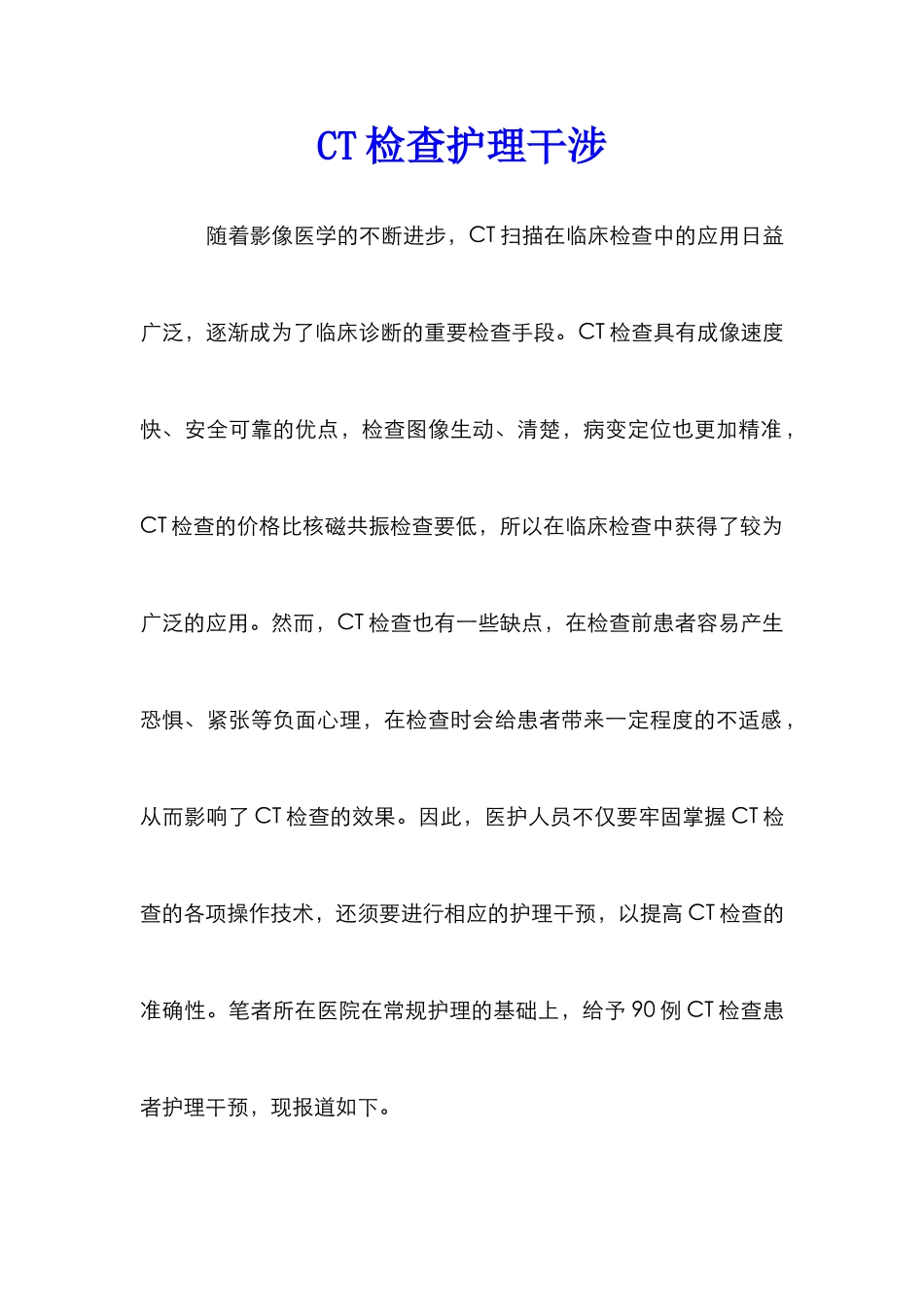 CT 检查护理干涉

随着影像医学的不断进步，CT 扫描在临床检查中的应用日益广泛，逐渐成为了临床诊断的重要检查手段。CT 检查具有成像速度快、安全可靠的优点，检查图像生动、清楚，病变定位也更加精准，CT 检查的价格比核磁共振检查要低，所以在临床检查中获得了较为广泛的应用。然而，CT 检查也有一些缺点，在检查前患者容易产生恐惧、紧张等负面心理，在检查时会给患者带来一定程度的不适感，从而影响了 CT 检查的效果。因此，医护人员不仅要牢固掌握 CT 检查的各项操作技术，还须要进行相应的护理干预，以提高 CT 检查的准确性。笔者所在医院在常规护理的基础上，给予 90 例 CT 检查患者护理干预，现报道如下。